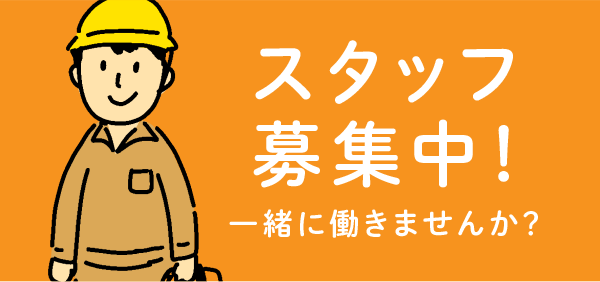 スタッフ
募集中！

一緒に働きませんか？